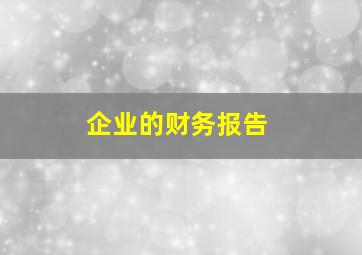 企业的财务报告